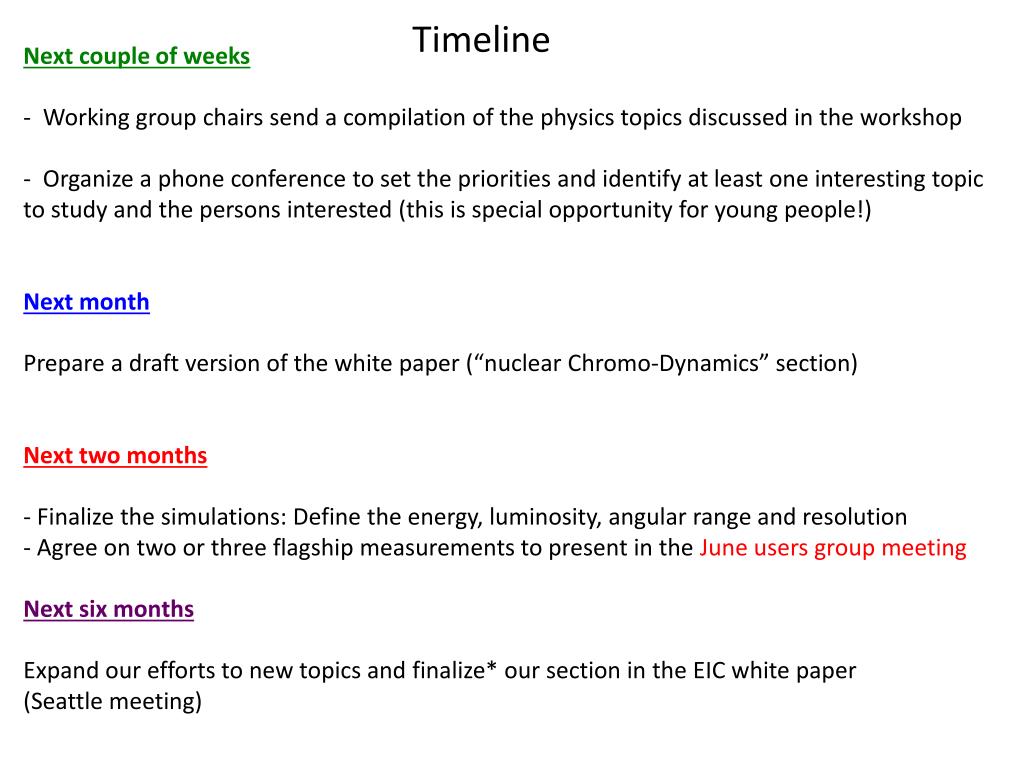 Timeline

Next couple of weeks

- Working group chairs send a compilation of the physics topics discussed in the workshop

- Organize a phone conference to set the priorities and identify at least one interesting topic to study and the persons interested (this is special opportunity for young people!)

Next month

Prepare a draft version of the white paper (“nuclear Chromo-Dynamics” section)

Next two months

- Finalize the simulations: Define the energy, luminosity, angular range and resolution
- Agree on two or three flagship measurements to present in the June users group meeting

Next six months

Expand our efforts to new topics and finalize* our section in the EIC white paper (Seattle meeting)